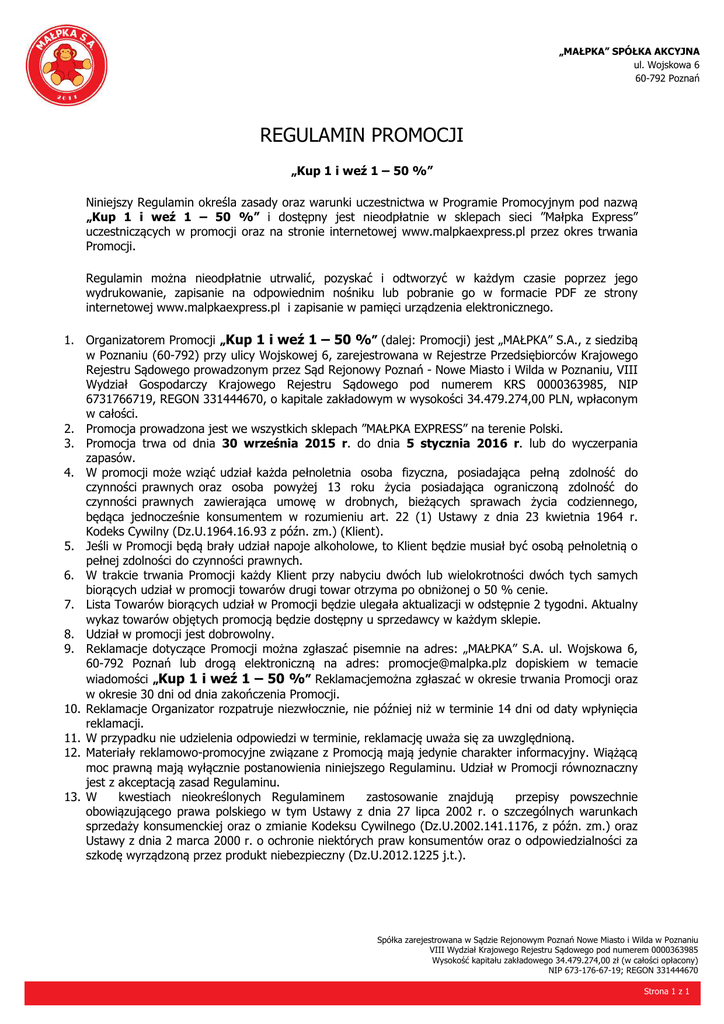 MAŁPKA S.A.

„MAŁPKA" SPÓŁKA AKCYJNA
ul. Wojskowa 6
60-792 Poznań

REGULAMIN PROMOCJI

„Kup 1 i weź 1 – 50 %"

Niniejszy Regulamin określa zasady oraz warunki uczestnictwa w Programie Promocyjnym pod nazwą „Kup 1 i weź 1 – 50 %" i dostępny jest nieodpłatnie w sklepach sieci "Małpka Express" uczestniczących w promocji oraz na stronie internetowej www.malpkaexpress.pl przez okres trwania Promocji.

Regulamin można nieodpłatnie utrwalić, pozyskać i odtworzyć w każdym czasie poprzez jego wydrukowanie, zapisanie na odpowiednim nośniku lub pobranie go w formacie PDF ze strony internetowej www.malpkaexpress.pl i zapisanie w pamięci urządzenia elektronicznego.

1. Organizatorem Promocji „Kup 1 i weź 1 – 50 %" (dalej: Promocji) jest „MAŁPKA" S.A., z siedzibą w Poznaniu (60-792) przy ulicy Wojskowej 6, zarejestrowana w Rejestrze Przedsiębiorców Krajowego Rejestru Sądowego prowadzonym przez Sąd Rejonowy Poznań - Nowe Miasto i Wilda w Poznaniu, VIII Wydział Gospodarczy Krajowego Rejestru Sądowego pod numerem KRS 0000363985, NIP 6731766719, REGON 331444670, o kapitale zakładowym w wysokości 34.479.274,00 PLN, wpłaconym w całości.
2. Promocja prowadzona jest we wszystkich sklepach "MAŁPKA EXPRESS" na terenie Polski.
3. Promocja trwa od dnia 30 września 2015 r. do dnia 5 stycznia 2016 r. lub do wyczerpania zapasów.
4. W promocji może wziąć udział każda pełnoletnia osoba fizyczna, posiadająca pełną zdolność do czynności prawnych oraz osoba powyżej 13 roku życia posiadająca ograniczoną zdolność do czynności prawnych zawierająca umowę w drobnych, bieżących sprawach życia codziennego, będąca jednocześnie konsumentem w rozumieniu art. 22 (1) Ustawy z dnia 23 kwietnia 1964 r. Kodeks Cywilny (Dz.U.1964.16.93 z późn. zm.) (Klient).
5. Jeśli w Promocji będą brały udział napoje alkoholowe, to Klient będzie musiał być osobą pełnoletnią o pełnej zdolności do czynności prawnych.
6. W trakcie trwania Promocji każdy Klient przy nabyciu dwóch lub wielokrotności dwóch tych samych biorących udział w promocji towarów drugi towar otrzyma po obniżonej o 50 % cenie.
7. Lista Towarów biorących udział w Promocji będzie ulegała aktualizacji w odstępnie 2 tygodni. Aktualny wykaz towarów objętych promocją będzie dostępny u sprzedawcy w każdym sklepie.
8. Udział w promocji jest dobrowolny.
9. Reklamacje dotyczące Promocji można zgłaszać pisemnie na adres: „MAŁPKA" S.A. ul. Wojskowa 6, 60-792 Poznań lub drogą elektroniczną na adres: promocje@malpka.plz dopiskiem w temacie wiadomości „Kup 1 i weź 1 – 50 %" Reklamacjemożna zgłaszać w okresie trwania Promocji oraz w okresie 30 dni od dnia zakończenia Promocji.
10. Reklamacje Organizator rozpatruje niezwłocznie, nie później niż w terminie 14 dni od daty wpłynięcia reklamacji.
11. W przypadku nie udzielenia odpowiedzi w terminie, reklamację uważa się za uwzględnioną.
12. Materiały reklamowo-promocyjne związane z Promocją mają jedynie charakter informacyjny. Wiążącą moc prawną mają wyłącznie postanowienia niniejszego Regulaminu. Udział w Promocji równoznaczny jest z akceptacją zasad Regulaminu.
13. W kwestiach nieokreślonych Regulaminem zastosowanie znajdują przepisy powszechnie obowiązującego prawa polskiego w tym Ustawy z dnia 27 lipca 2002 r. o szczególnych warunkach sprzedaży konsumenckiej oraz o zmianie Kodeksu Cywilnego (Dz.U.2002.141.1176, z późn. zm.) oraz Ustawy z dnia 2 marca 2000 r. o ochronie niektórych praw konsumentów oraz o odpowiedzialności za szkodę wyrządzoną przez produkt niebezpieczny (Dz.U.2012.1225 j.t.).

Spółka zarejestrowana w Sądzie Rejonowym Poznań Nowe Miasto i Wilda w Poznaniu
VIII Wydział Krajowego Rejestru Sądowego pod numerem 0000363985
Wysokość kapitału zakładowego 34.479.274,00 zł (w całości opłacony)
NIP 673-176-67-19; REGON 331444670

Strona 1 z 1